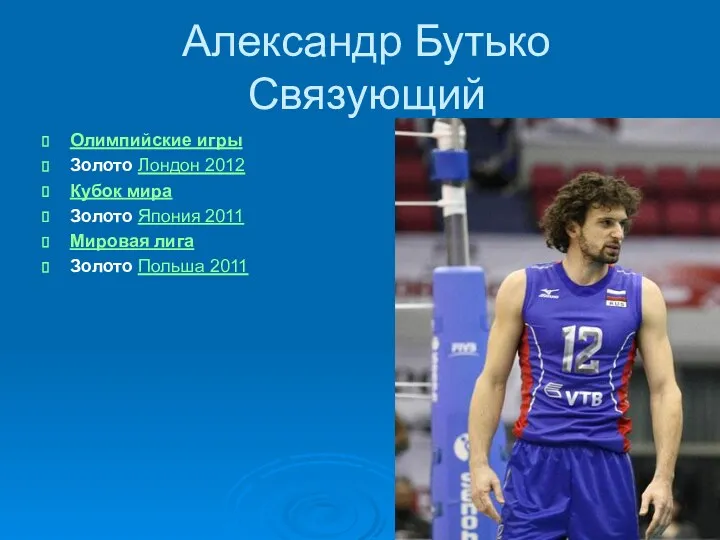 Александр Бутько
Связующий

Олимпийские игры
Золото Лондон 2012
Кубок мира
Золото Япония 2011
Мировая лига
Золото Польша 2011

RUS
12
VTB
FIVB